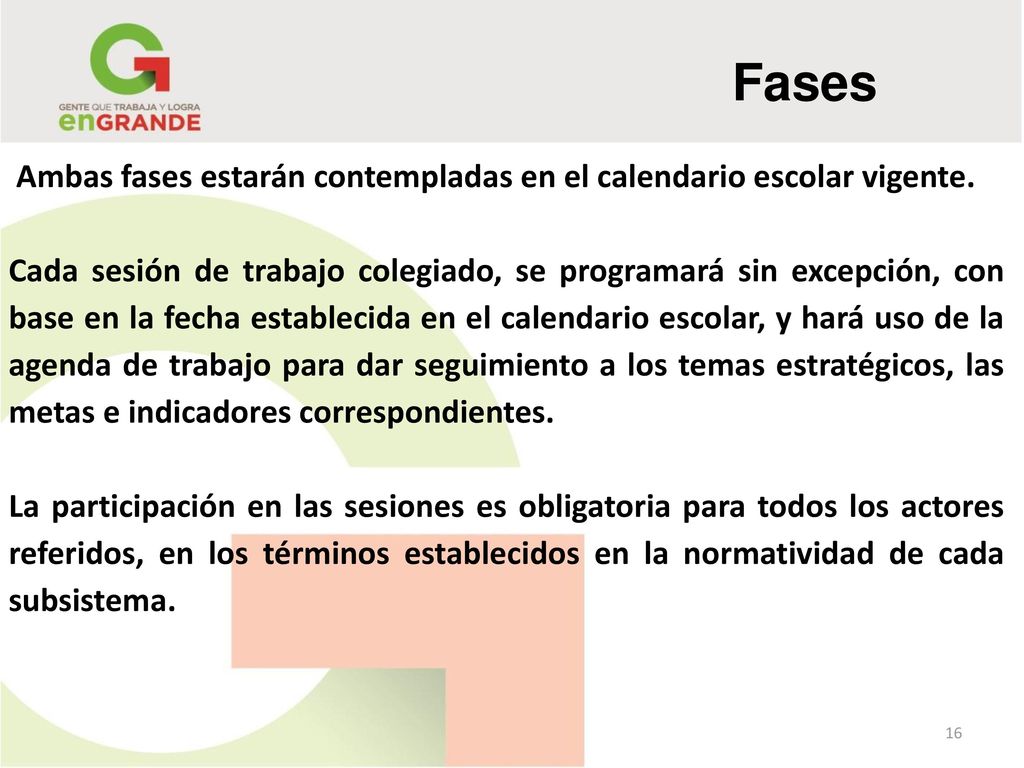 GENTE QUE TRABAJA Y LOGRA
enGRANDE

Fases

Ambas fases estarán contempladas en el calendario escolar vigente.

Cada sesión de trabajo colegiado, se programará sin excepción, con base en la fecha establecida en el calendario escolar, y hará uso de la agenda de trabajo para dar seguimiento a los temas estratégicos, las metas e indicadores correspondientes.

La participación en las sesiones es obligatoria para todos los actores referidos, en los términos establecidos en la normatividad de cada subsistema.

16